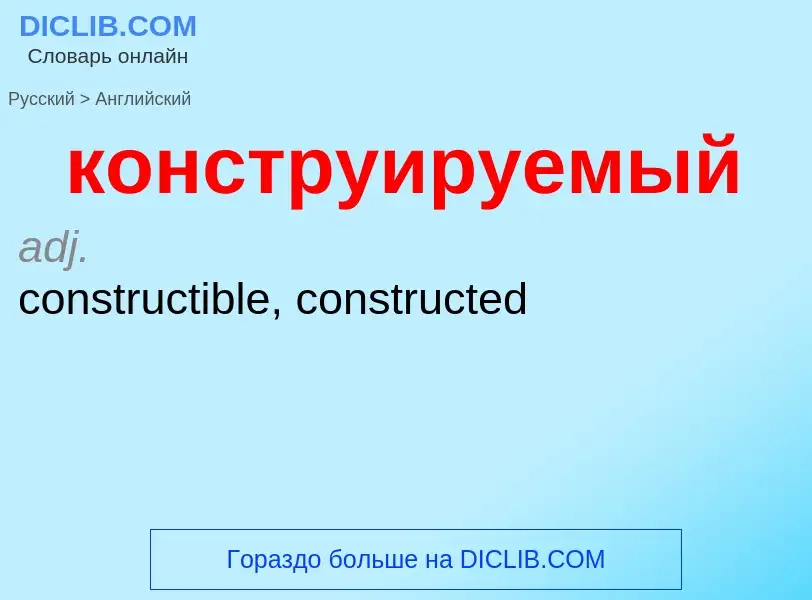 DICLIB.COM
Словарь онлайн

Русский > Английский

конструируемый

adj.
constructible, constructed

Гораздо больше на DICLIB.COM